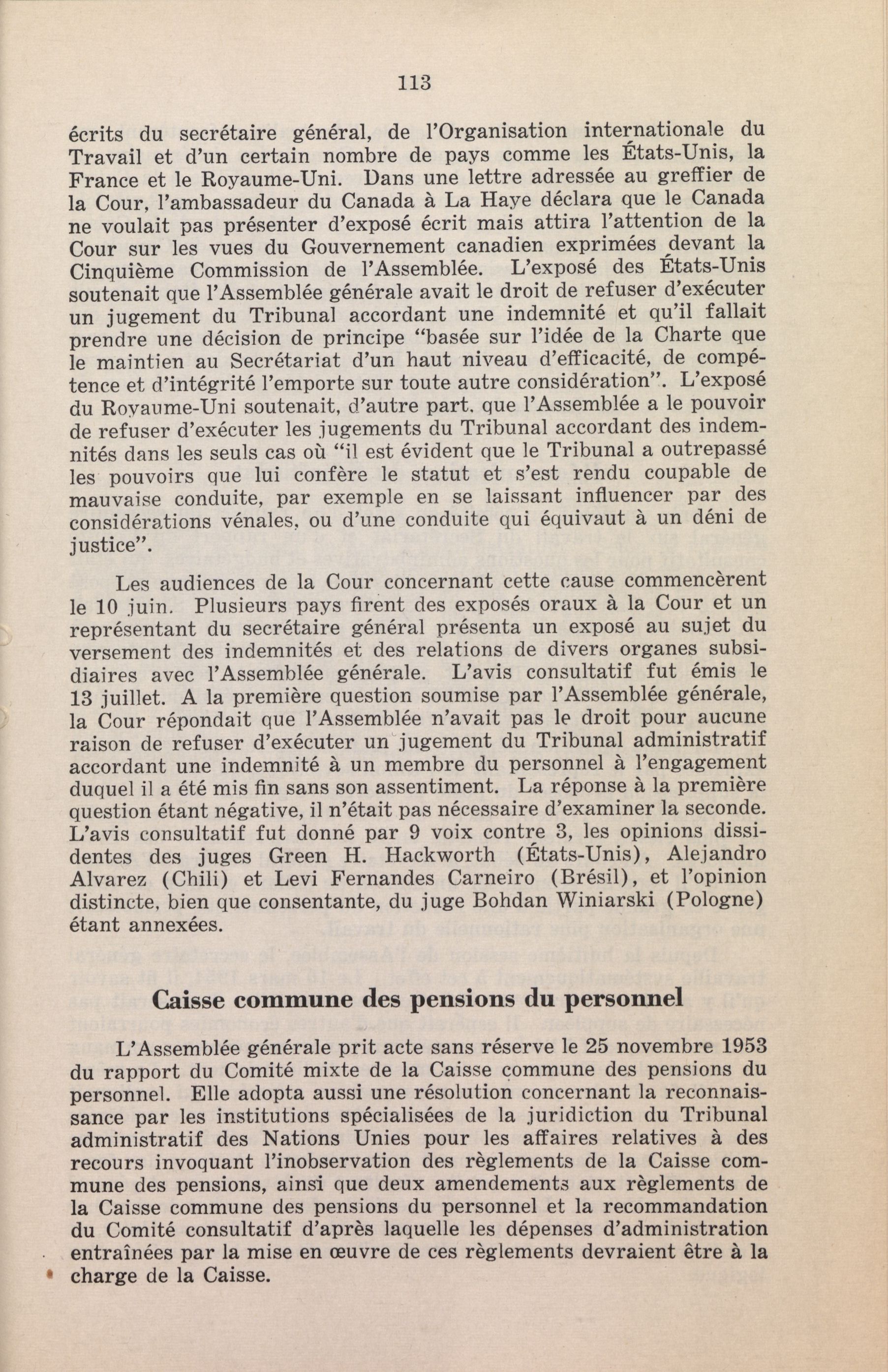 113

écrits du secrétaire général, de l'Organisation internationale du Travail et d'un certain nombre de pays comme les États-Unis, la France et le Royaume-Uni. Dans une lettre adressée au greffier de la Cour, l'ambassadeur du Canada à La Haye déclara que le Canada ne voulait pas présenter d'exposé écrit mais attira l'attention de la Cour sur les vues du Gouvernement canadien exprimées devant la Cinquième Commission de l'Assemblée. L'exposé des États-Unis soutenait que l'Assemblée générale avait le droit de refuser d'exécuter un jugement du Tribunal accordant une indemnité et qu'il fallait prendre une décision de principe "basée sur l'idée de la Charte que le maintien au Secrétariat d'un haut niveau d'efficacité, de compétence et d'intégrité l'emporte sur toute autre considération". L'exposé du Royaume-Uni soutenait, d'autre part, que l'Assemblée a le pouvoir de refuser d'exécuter les jugements du Tribunal accordant des indemnités dans les seuls cas où "il est évident que le Tribunal a outrepassé les pouvoirs que lui confère le statut et s'est rendu coupable de mauvaise conduite, par exemple en se laissant influencer par des considérations vénales, ou d'une conduite qui équivaut à un déni de justice".

Les audiences de la Cour concernant cette cause commencèrent le 10 juin. Plusieurs pays firent des exposés oraux à la Cour et un représentant du secrétaire général présenta un exposé au sujet du versement des indemnités et des relations de divers organes subsidiaires avec l'Assemblée générale. L'avis consultatif fut émis le 13 juillet. A la première question soumise par l'Assemblée générale, la Cour répondait que l'Assemblée n'avait pas le droit pour aucune raison de refuser d'exécuter un jugement du Tribunal administratif accordant une indemnité à un membre du personnel à l'engagement duquel il a été mis fin sans son assentiment. La réponse à la première question étant négative, il n'était pas nécessaire d'examiner la seconde. L'avis consultatif fut donné par 9 voix contre 3, les opinions dissidentes des juges Green H. Hackworth (États-Unis), Alejandro Alvarez (Chili) et Levi Fernandes Carneiro (Brésil), et l'opinion distincte, bien que consentante, du juge Bohdan Winiarski (Pologne) étant annexées.

Caisse commune des pensions du personnel

L'Assemblée générale prit acte sans réserve le 25 novembre 1953 du rapport du Comité mixte de la Caisse commune des pensions du personnel. Elle adopta aussi une résolution concernant la reconnaissance par les institutions spécialisées de la juridiction du Tribunal administratif des Nations Unies pour les affaires relatives à des recours invoquant l'inobservation des règlements de la Caisse commune des pensions, ainsi que deux amendements aux règlements de la Caisse commune des pensions du personnel et la recommandation du Comité consultatif d'après laquelle les dépenses d'administration entraînées par la mise en œuvre de ces règlements devraient être à la charge de la Caisse.